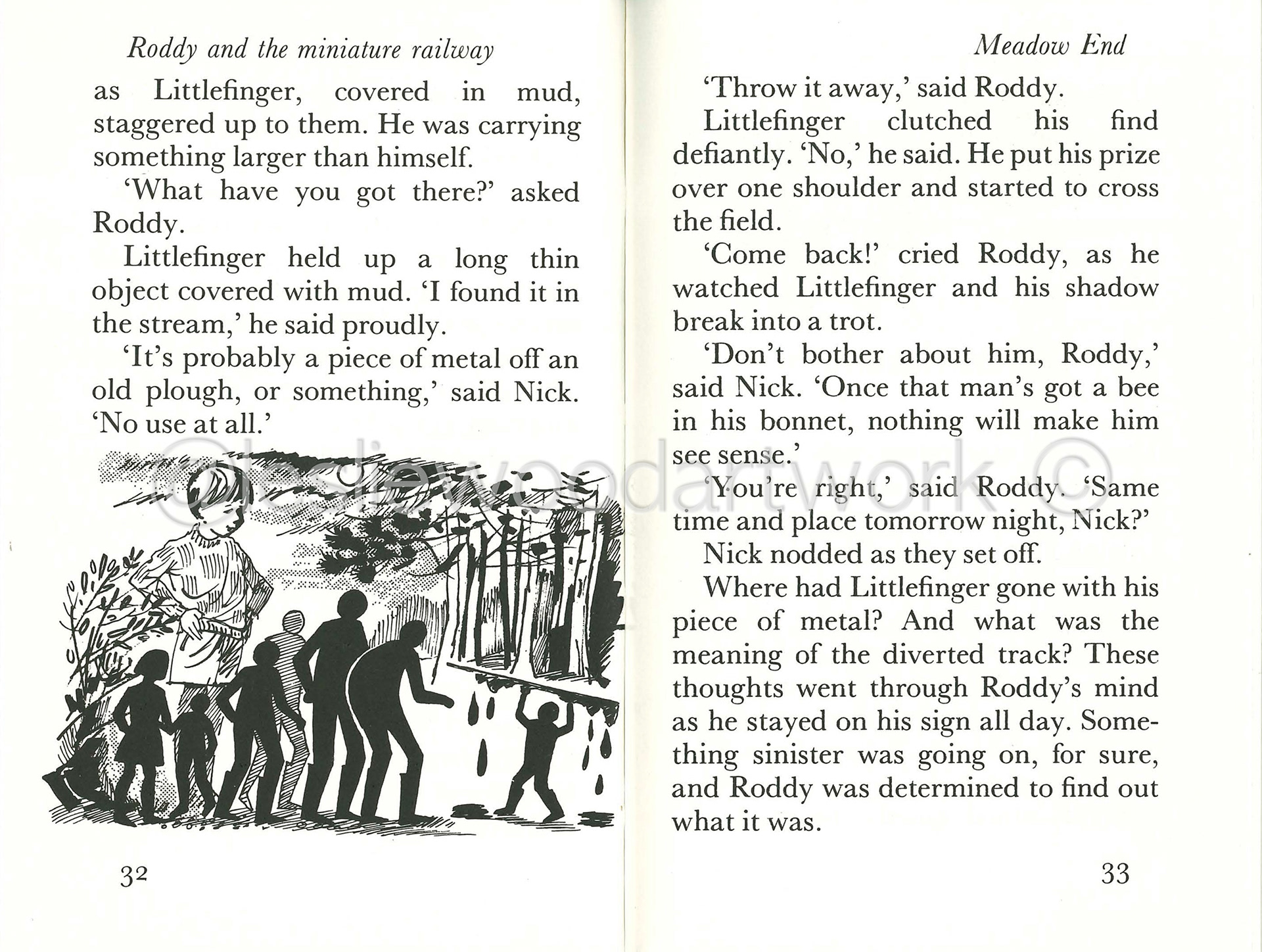 Roddy and the miniature railway

as Littlefinger, covered in mud, staggered up to them. He was carrying something larger than himself.

'What have you got there?' asked Roddy.

Littlefinger held up a long thin object covered with mud. 'I found it in the stream,' he said proudly.

'It's probably a piece of metal off an old plough, or something,' said Nick. 'No use at all.'

©lesliewoodartwork©

32

Meadow End

'Throw it away,' said Roddy.

Littlefinger clutched his find defiantly. 'No,' he said. He put his prize over one shoulder and started to cross the field.

'Come back!' cried Roddy, as he watched Littlefinger and his shadow break into a trot.

'Don't bother about him, Roddy,' said Nick. 'Once that man's got a bee in his bonnet, nothing will make him see sense.'

'You're right,' said Roddy. 'Same time and place tomorrow night, Nick?'

Nick nodded as they set off.

Where had Littlefinger gone with his piece of metal? And what was the meaning of the diverted track? These thoughts went through Roddy's mind as he stayed on his sign all day. Something sinister was going on, for sure, and Roddy was determined to find out what it was.

33